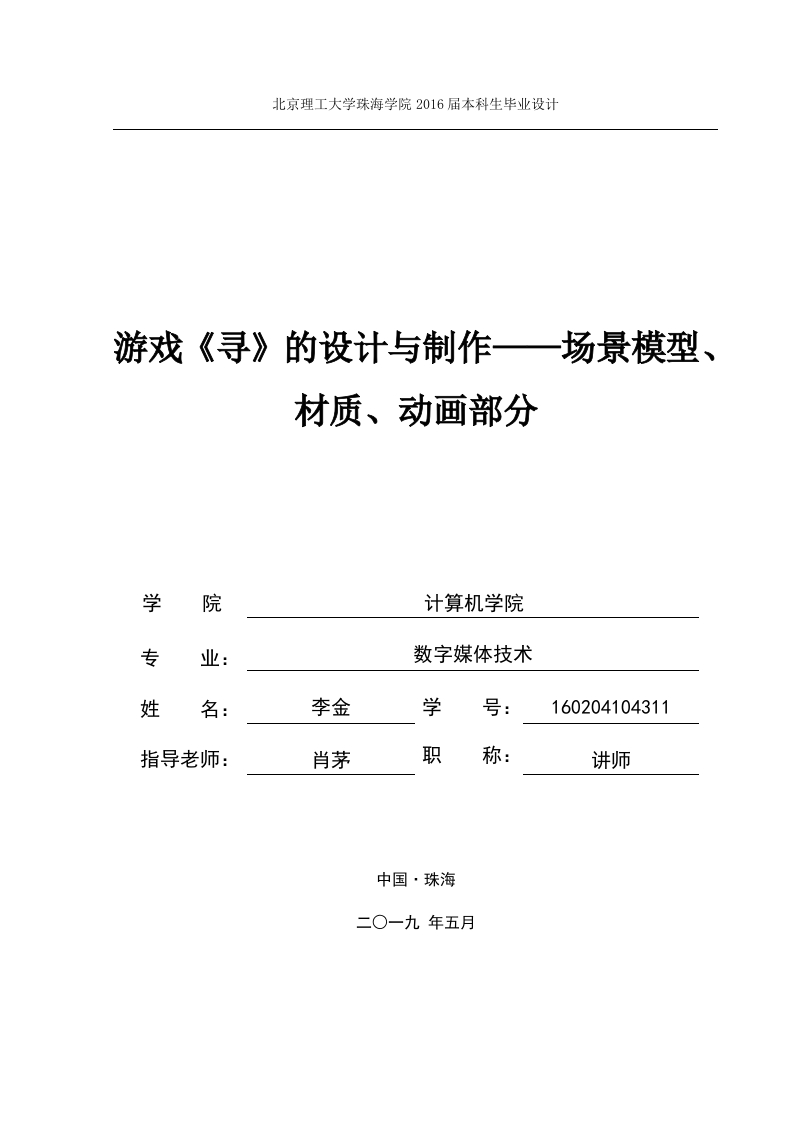 北京理工大学珠海学院 2016 届本科生毕业设计

游戏《寻》的设计与制作——场景模型、材质、动画部分

学 院 计算机学院

专 业： 数字媒体技术

姓 名： 李金 学 号： 160204104311

指导老师： 肖茅 职 称： 讲师

中国·珠海

二〇一九 年五月